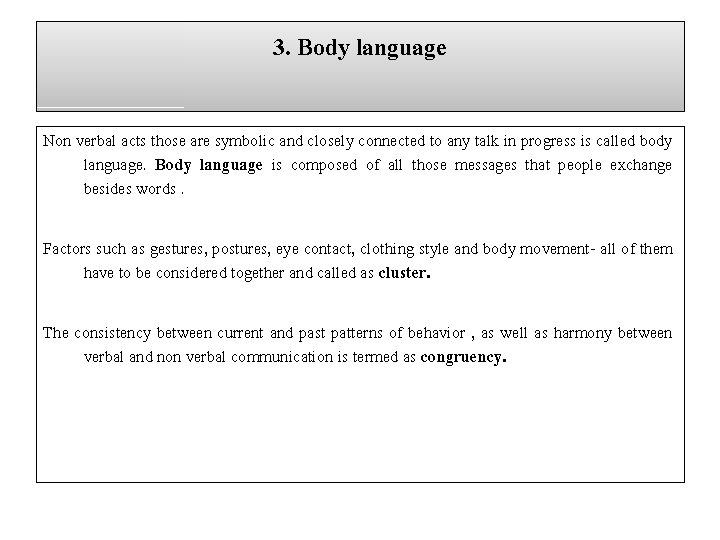 3. Body language

Non verbal acts those are symbolic and closely connected to any talk in progress is called body language. Body language is composed of all those messages that people exchange besides words .

Factors such as gestures, postures, eye contact, clothing style and body movement- all of them have to be considered together and called as cluster.

The consistency between current and past patterns of behavior , as well as harmony between verbal and non verbal communication is termed as congruency.